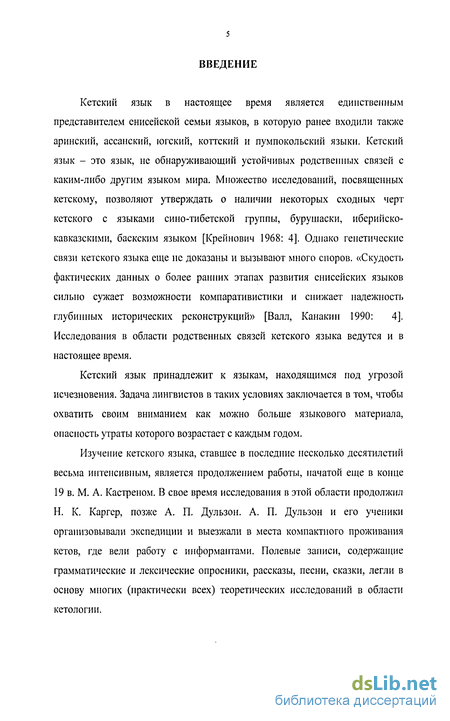 5

ВВЕДЕНИЕ

Кетский язык в настоящее время является единственным представителем енисейской семьи языков, в которую ранее входили также аринский, ассанский, югский, коттский и пумпокольский языки. Кетский язык – это язык, не обнаруживающий устойчивых родственных связей с каким-либо другим языком мира. Множество исследований, посвященных кетскому, позволяют утверждать о наличии некоторых сходных черт кетского с языками сино-тибетской группы, бурушаски, иберийско-кавказскими, баскским языком [Крейнович 1968: 4]. Однако генетические связи кетского языка еще не доказаны и вызывают много споров. «Скудость фактических данных о более ранних этапах развития енисейских языков сильно сужает возможности компаративистики и снижает надежность глубинных исторических реконструкций» [Валл, Канакин 1990: 4]. Исследования в области родственных связей кетского языка ведутся и в настоящее время.

Кетский язык принадлежит к языкам, находящимся под угрозой исчезновения. Задача лингвистов в таких условиях заключается в том, чтобы охватить своим вниманием как можно больше языкового материала, опасность утраты которого возрастает с каждым годом.

Изучение кетского языка, ставшее в последние несколько десятилетий весьма интенсивным, является продолжением работы, начатой еще в конце 19 в. М. А. Кастреном. В свое время исследования в этой области продолжил Н. К. Каргер, позже А. П. Дульзон. А. П. Дульзон и его ученики организовывали экспедиции и выезжали в места компактного проживания кетов, где вели работу с информантами. Полевые записи, содержащие грамматические и лексические опросники, рассказы, песни, сказки, легли в основу многих (практически всех) теоретических исследований в области кетологии.

dsLib.net
библиотека диссертаций